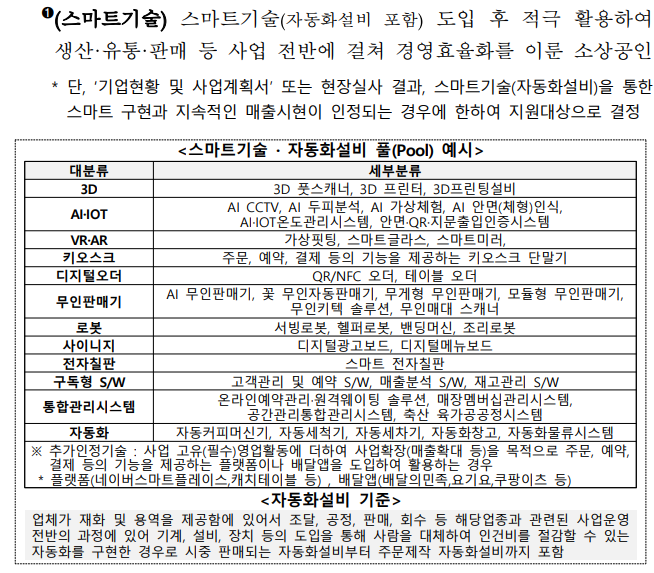 ❶(스마트기술) 스마트기술(자동화설비 포함) 도입 후 적극 활용하여 생산·유통·판매 등 사업 전반에 걸쳐 경영효율화를 이룬 소상공인

* 단, '기업현황 및 사업계획서' 또는 현장실사 결과, 스마트기술(자동화설비)을 통한 스마트 구현과 지속적인 매출시현이 인정되는 경우에 한하여 지원대상으로 결정

<스마트기술 · 자동화설비 풀(Pool) 예시>

| 대분류 | 세부분류 |
|---|---|
| 3D | 3D 풋스캐너, 3D 프린터, 3D프린팅설비 |
| AI·IOT | AI CCTV, AI 두피분석, AI 가상체험, AI 안면(체형)인식, AI·IOT온도관리시스템, 안면·QR·지문출입인증시스템 |
| VR·AR | 가상핏팅, 스마트글라스, 스마트미러, |
| 키오스크 | 주문, 예약, 결제 등의 기능을 제공하는 키오스크 단말기 |
| 디지털오더 | QR/NFC 오더, 테이블 오더 |
| 무인판매기 | AI 무인판매기, 꽃 무인자동판매기, 무게형 무인판매기, 모듈형 무인판매기, 무인키텍 솔루션, 무인매대 스캐너 |
| 로봇 | 서빙로봇, 헬퍼로봇, 밴딩머신, 조리로봇 |
| 사이니지 | 디지털광고보드, 디지털메뉴보드 |
| 전자칠판 | 스마트 전자칠판 |
| 구독형 S/W | 고객관리 및 예약 S/W, 매출분석 S/W, 재고관리 S/W |
| 통합관리시스템 | 온라인예약관리·원격웨이팅 솔루션, 매장멤버십관리시스템, 공간관리통합관리시스템, 축산 육가공공정시스템 |
| 자동화 | 자동커피머신기, 자동세척기, 자동세차기, 자동화창고, 자동화물류시스템 |

※ 추가인정기술 : 사업 고유(필수)영업활동에 더하여 사업확장(매출확대 등)을 목적으로 주문, 예약, 결제 등의 기능을 제공하는 플랫폼이나 배달앱을 도입하여 활용하는 경우
* 플랫폼(네이버스마트플레이스,캐치테이블 등) , 배달앱(배달의민족,요기요,쿠팡이츠 등)

<자동화설비 기준>

업체가 재화 및 용역을 제공함에 있어서 조달, 공정, 판매, 회수 등 해당업종과 관련된 사업운영 전반의 과정에 있어 기계, 설비, 장치 등의 도입을 통해 사람을 대체하여 인건비를 절감할 수 있는 자동화를 구현한 경우로 시중 판매되는 자동화설비부터 주문제작 자동화설비까지 포함